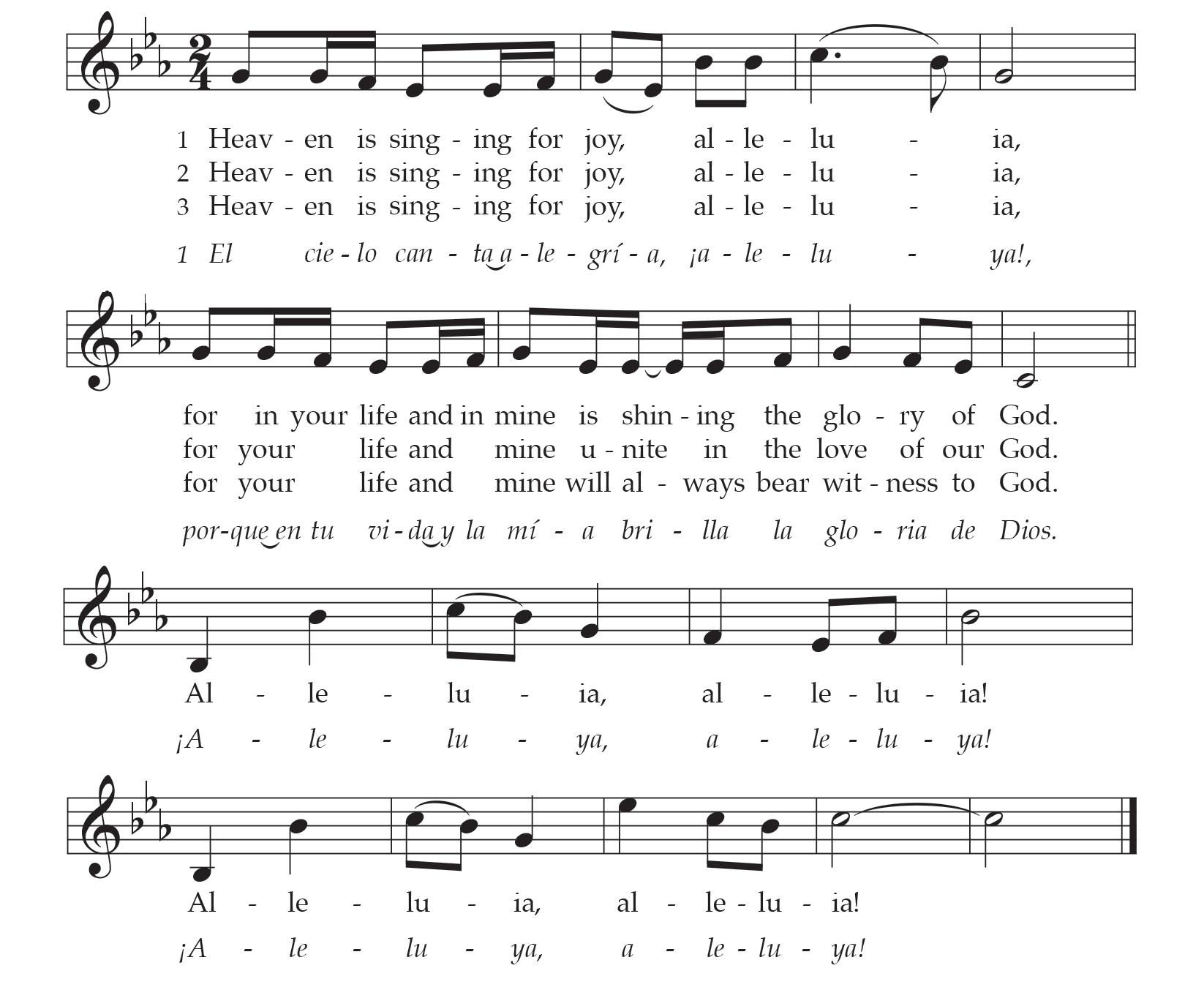 1 Heav - en is sing - ing for joy, al - le - lu - ia,
2 Heav - en is sing - ing for joy, al - le - lu - ia,
3 Heav - en is sing - ing for joy, al - le - lu - ia,

1 El cie - lo can - ta a - le - grí - a, ¡a - le - lu - ya!,

for in your life and in mine is shin - ing the glo - ry of God.
for your life and mine u - nite in the love of our God.
for your life and mine will al - ways bear wit - ness to God.

por-que en tu vi - da y la mí - a bri - lla la glo - ria de Dios.

Al - le - lu - ia, al - le - lu - ia!

¡A - le - lu - ya, a - le - lu - ya!

Al - le - lu - ia, al - le - lu - ia!

¡A - le - lu - ya, a - le - lu - ya!